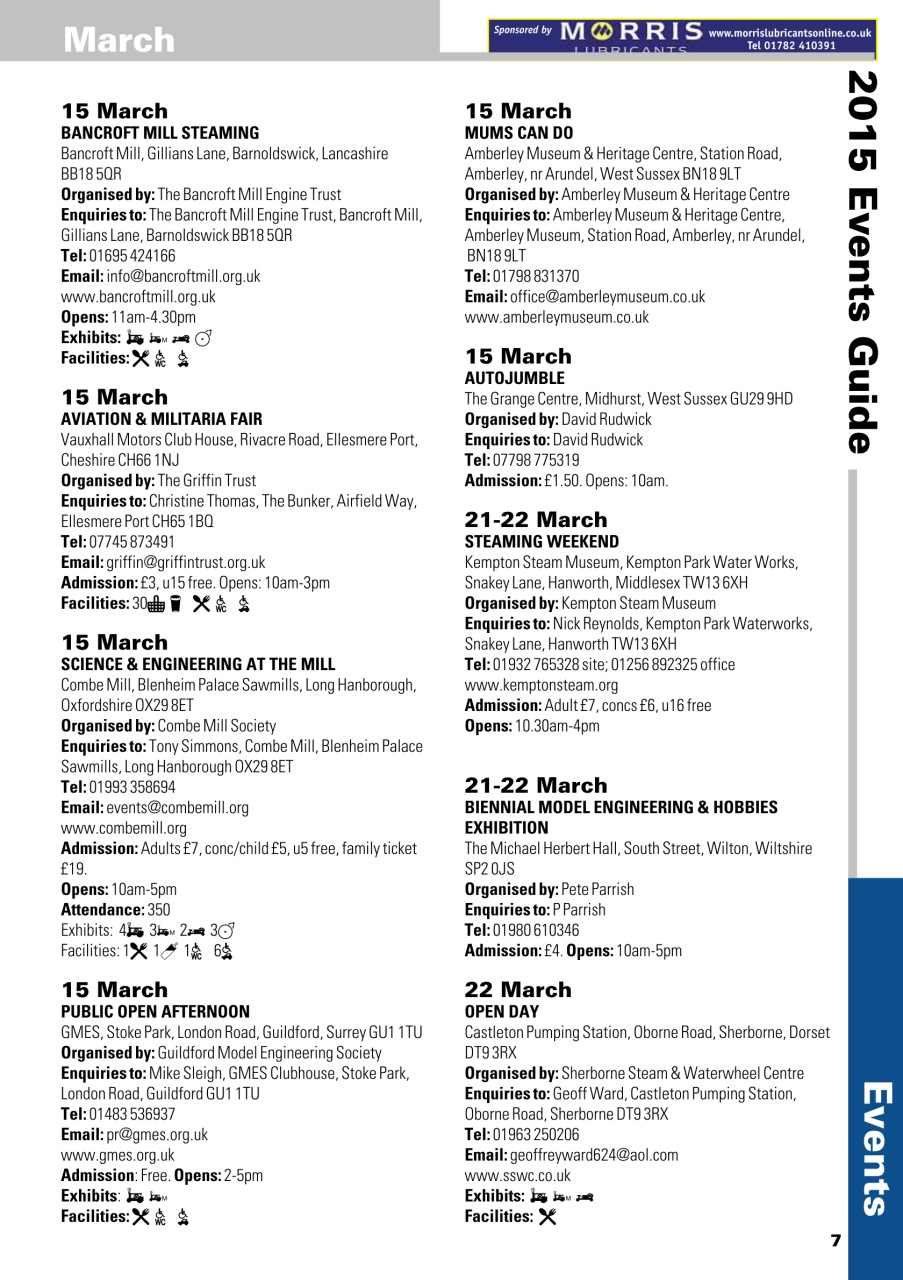 March

Sponsored by MORRIS LUBRICANTS www.morrislubricantsonline.co.uk Tel 01782 410391

2015 Events Guide

15 March
BANCROFT MILL STEAMING
Bancroft Mill, Gillians Lane, Barnoldswick, Lancashire BB18 5QR
Organised by: The Bancroft Mill Engine Trust
Enquiries to: The Bancroft Mill Engine Trust, Bancroft Mill, Gillians Lane, Barnoldswick BB18 5QR
Tel: 01695 424166
Email: info@bancroftmill.org.uk
www.bancroftmill.org.uk
Opens: 11am-4.30pm
Exhibits:
Facilities:

15 March
AVIATION & MILITARIA FAIR
Vauxhall Motors Club House, Rivacre Road, Ellesmere Port, Cheshire CH66 1NJ
Organised by: The Griffin Trust
Enquiries to: Christine Thomas, The Bunker, Airfield Way, Ellesmere Port CH65 1BQ
Tel: 07745 873491
Email: griffin@griffintrust.org.uk
Admission: £3, u15 free. Opens: 10am-3pm
Facilities: 30

15 March
SCIENCE & ENGINEERING AT THE MILL
Combe Mill, Blenheim Palace Sawmills, Long Hanborough, Oxfordshire OX29 8ET
Organised by: Combe Mill Society
Enquiries to: Tony Simmons, Combe Mill, Blenheim Palace Sawmills, Long Hanborough OX29 8ET
Tel: 01993 358694
Email: events@combemill.org
www.combemill.org
Admission: Adults £7, conc/child £5, u5 free, family ticket £19.
Opens: 10am-5pm
Attendance: 350
Exhibits: 4 3 2 3
Facilities: 1 1 1 6

15 March
PUBLIC OPEN AFTERNOON
GMES, Stoke Park, London Road, Guildford, Surrey GU1 1TU
Organised by: Guildford Model Engineering Society
Enquiries to: Mike Sleigh, GMES Clubhouse, Stoke Park, London Road, Guildford GU1 1TU
Tel: 01483 536937
Email: pr@gmes.org.uk
www.gmes.org.uk
Admission: Free. Opens: 2-5pm
Exhibits:
Facilities:

15 March
MUMS CAN DO
Amberley Museum & Heritage Centre, Station Road, Amberley, nr Arundel, West Sussex BN18 9LT
Organised by: Amberley Museum & Heritage Centre
Enquiries to: Amberley Museum & Heritage Centre, Amberley Museum, Station Road, Amberley, nr Arundel, BN18 9LT
Tel: 01798 831370
Email: office@amberleymuseum.co.uk
www.amberleymuseum.co.uk

15 March
AUTOJUMBLE
The Grange Centre, Midhurst, West Sussex GU29 9HD
Organised by: David Rudwick
Enquiries to: David Rudwick
Tel: 07798 775319
Admission: £1.50. Opens: 10am.

21-22 March
STEAMING WEEKEND
Kempton Steam Museum, Kempton Park Water Works, Snakey Lane, Hanworth, Middlesex TW13 6XH
Organised by: Kempton Steam Museum
Enquiries to: Nick Reynolds, Kempton Park Waterworks, Snakey Lane, Hanworth TW13 6XH
Tel: 01932 765328 site; 01256 892325 office
www.kemptonsteam.org
Admission: Adult £7, concs £6, u16 free
Opens: 10.30am-4pm

21-22 March
BIENNIAL MODEL ENGINEERING & HOBBIES EXHIBITION
The Michael Herbert Hall, South Street, Wilton, Wiltshire SP2 0JS
Organised by: Pete Parrish
Enquiries to: P Parrish
Tel: 01980 610346
Admission: £4. Opens: 10am-5pm

22 March
OPEN DAY
Castleton Pumping Station, Oborne Road, Sherborne, Dorset DT9 3RX
Organised by: Sherborne Steam & Waterwheel Centre
Enquiries to: Geoff Ward, Castleton Pumping Station, Oborne Road, Sherborne DT9 3RX
Tel: 01963 250206
Email: geoffreyward624@aol.com
www.sswc.co.uk
Exhibits:
Facilities:

Events

7